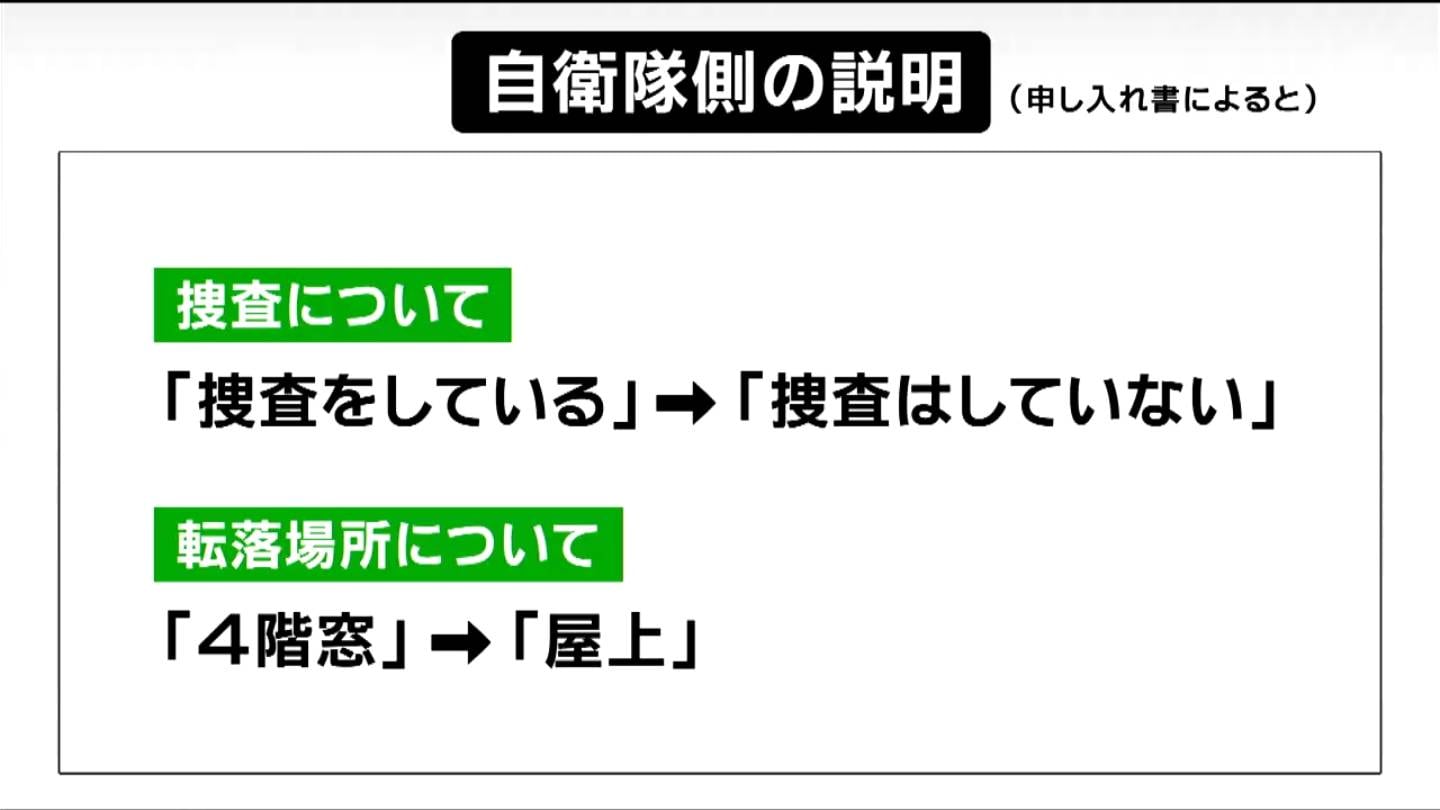 自衛隊側の説明 （申し入れ書によると）

捜査について

「捜査をしている」➡「捜査はしていない」

転落場所について

「4階窓」➡「屋上」